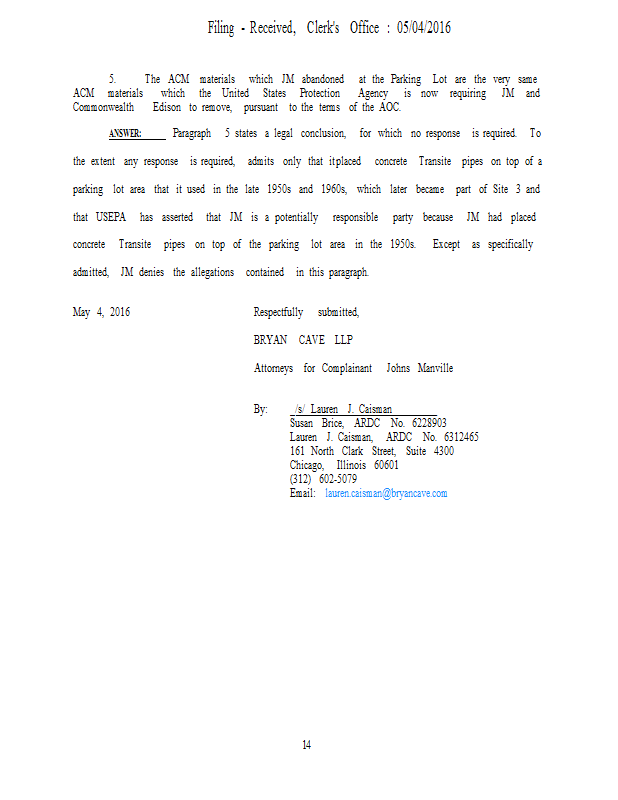 Filing - Received, Clerk's Office : 05/04/2016

5. The ACM materials which JM abandoned at the Parking Lot are the very same ACM materials which the United States Protection Agency is now requiring JM and Commonwealth Edison to remove, pursuant to the terms of the AOC.

ANSWER: Paragraph 5 states a legal conclusion, for which no response is required. To the extent any response is required, admits only that itplaced concrete Transite pipes on top of a parking lot area that it used in the late 1950s and 1960s, which later became part of Site 3 and that USEPA has asserted that JM is a potentially responsible party because JM had placed concrete Transite pipes on top of the parking lot area in the 1950s. Except as specifically admitted, JM denies the allegations contained in this paragraph.

May 4, 2016

Respectfully submitted,

BRYAN CAVE LLP

Attorneys for Complainant Johns Manville

By: /s/ Lauren J. Caisman
Susan Brice, ARDC No. 6228903
Lauren J. Caisman, ARDC No. 6312465
161 North Clark Street, Suite 4300
Chicago, Illinois 60601
(312) 602-5079
Email: lauren.caisman@bryancave.com

14